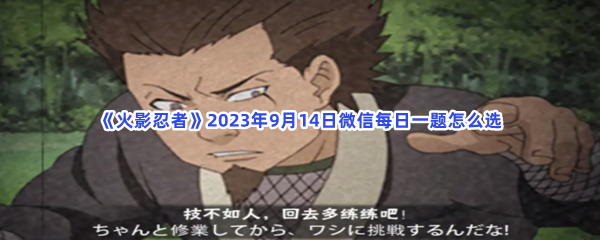 《火影忍者》2023年9月14日微信每日一题怎么选

技不如人，回去多练练吧！
ちゃんと修業してから、ワシに挑戦するんだな!